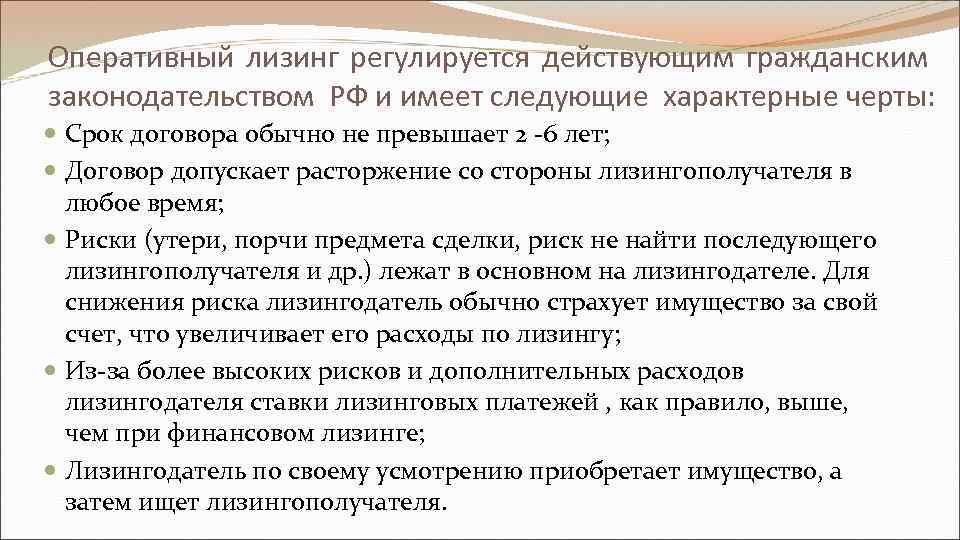 Оперативный лизинг регулируется действующим гражданским законодательством РФ и имеет следующие характерные черты:

• Срок договора обычно не превышает 2 -6 лет;
• Договор допускает расторжение со стороны лизингополучателя в любое время;
• Риски (утери, порчи предмета сделки, риск не найти последующего лизингополучателя и др.) лежат в основном на лизингодателе. Для снижения риска лизингодатель обычно страхует имущество за свой счет, что увеличивает его расходы по лизингу;
• Из-за более высоких рисков и дополнительных расходов лизингодателя ставки лизинговых платежей , как правило, выше, чем при финансовом лизинге;
• Лизингодатель по своему усмотрению приобретает имущество, а затем ищет лизингополучателя.